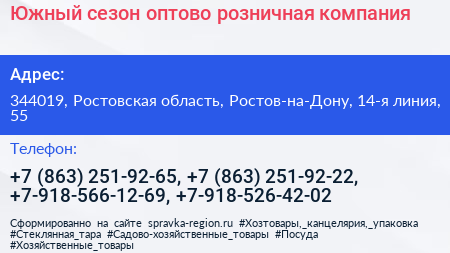 Южный сезон оптово розничная компания

Адрес:

344019, Ростовская область, Ростов-на-Дону, 14-я линия, 55

Телефон:

+7 (863) 251-92-65, +7 (863) 251-92-22, +7-918-566-12-69, +7-918-526-42-02

Сформированно на сайте spravka-region.ru #Хозтовары,_канцелярия,_упаковка #Стеклянная_тара #Садово-хозяйственные_товары #Посуда #Хозяйственные_товары